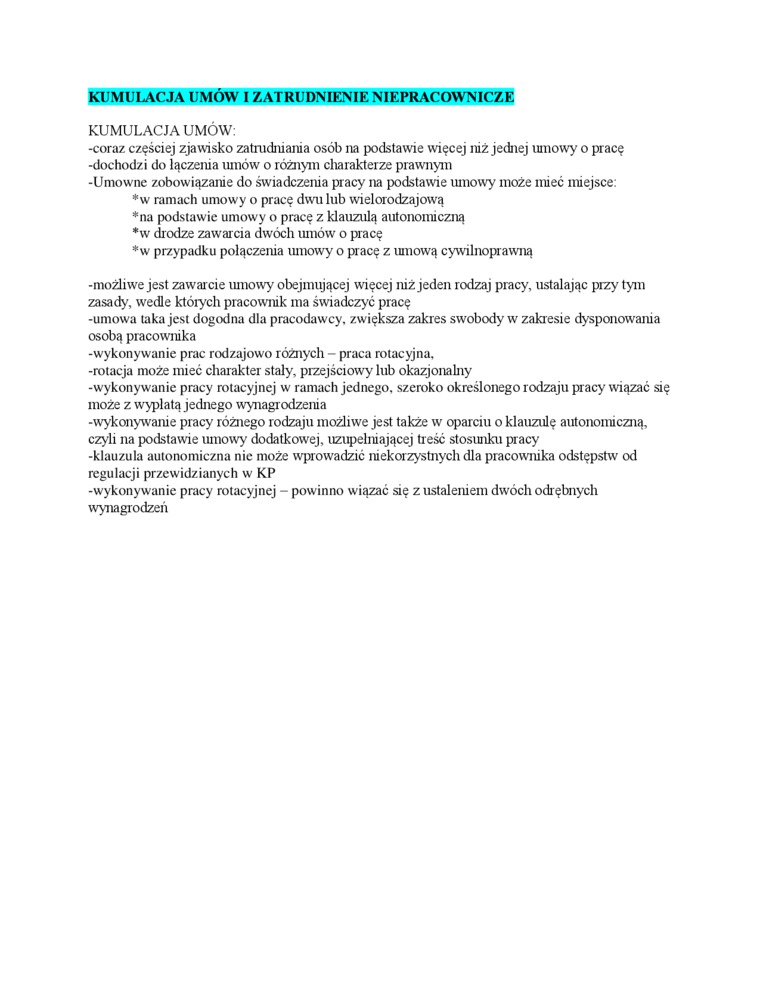 KUMULACJA UMÓW I ZATRUDNIENIE NIEPRACOWNICZE

KUMULACJA UMÓW:
-coraz częściej zjawisko zatrudniania osób na podstawie więcej niż jednej umowy o pracę
-dochodzi do łączenia umów o różnym charakterze prawnym
-Umowne zobowiązanie do świadczenia pracy na podstawie umowy może mieć miejsce:
*w ramach umowy o pracę dwu lub wielorodzajową
*na podstawie umowy o pracę z klauzulą autonomiczną
*w drodze zawarcia dwóch umów o pracę
*w przypadku połączenia umowy o pracę z umową cywilnoprawną

-możliwe jest zawarcie umowy obejmującej więcej niż jeden rodzaj pracy, ustalając przy tym zasady, wedle których pracownik ma świadczyć pracę
-umowa taka jest dogodna dla pracodawcy, zwiększa zakres swobody w zakresie dysponowania osobą pracownika
-wykonywanie prac rodzajowo różnych – praca rotacyjna,
-rotacja może mieć charakter stały, przejściowy lub okazjonalny
-wykonywanie pracy rotacyjnej w ramach jednego, szeroko określonego rodzaju pracy wiązać się może z wypłatą jednego wynagrodzenia
-wykonywanie pracy różnego rodzaju możliwe jest także w oparciu o klauzulę autonomiczną, czyli na podstawie umowy dodatkowej, uzupełniającej treść stosunku pracy
-klauzula autonomiczna nie może wprowadzić niekorzystnych dla pracownika odstępstw od regulacji przewidzianych w KP
-wykonywanie pracy rotacyjnej – powinno wiązać się z ustaleniem dwóch odrębnych wynagrodzeń